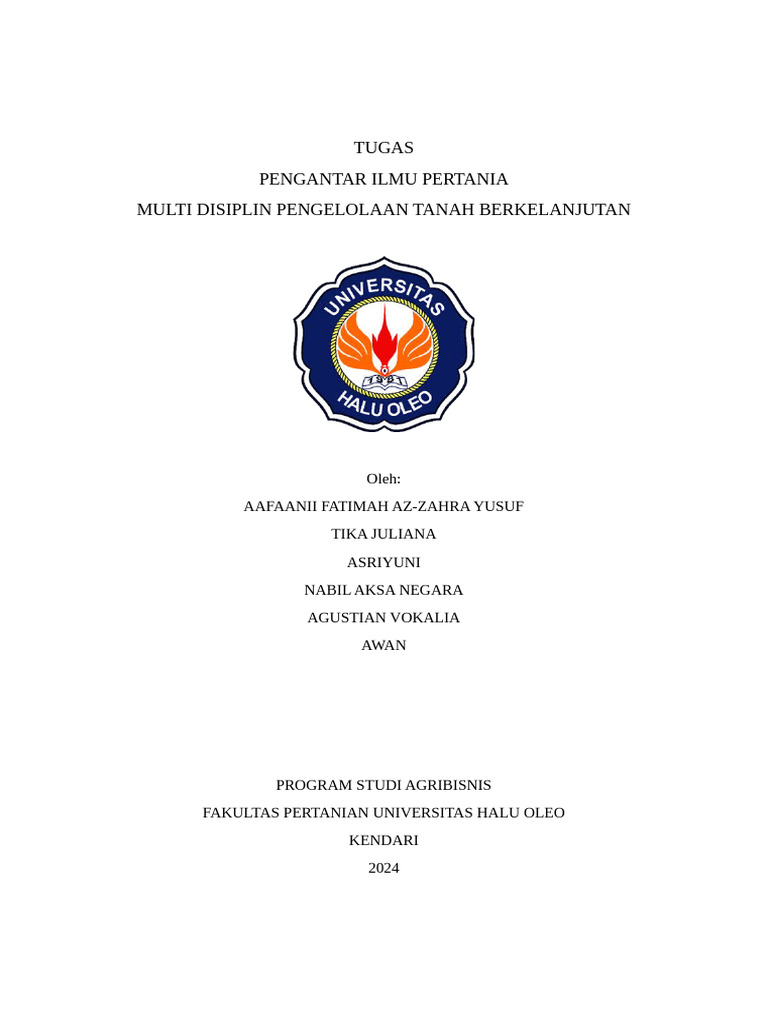 TUGAS
PENGANTAR ILMU PERTANIA
MULTI DISIPLIN PENGELOLAAN TANAH BERKELANJUTAN

UNIVERSITAS
HALU OLEO

Oleh:
AAFAANII FATIMAH AZ-ZAHRA YUSUF
TIKA JULIANA
ASRIYUNI
NABIL AKSA NEGARA
AGUSTIAN VOKALIA
AWAN

PROGRAM STUDI AGRIBISNIS
FAKULTAS PERTANIAN UNIVERSITAS HALU OLEO
KENDARI
2024